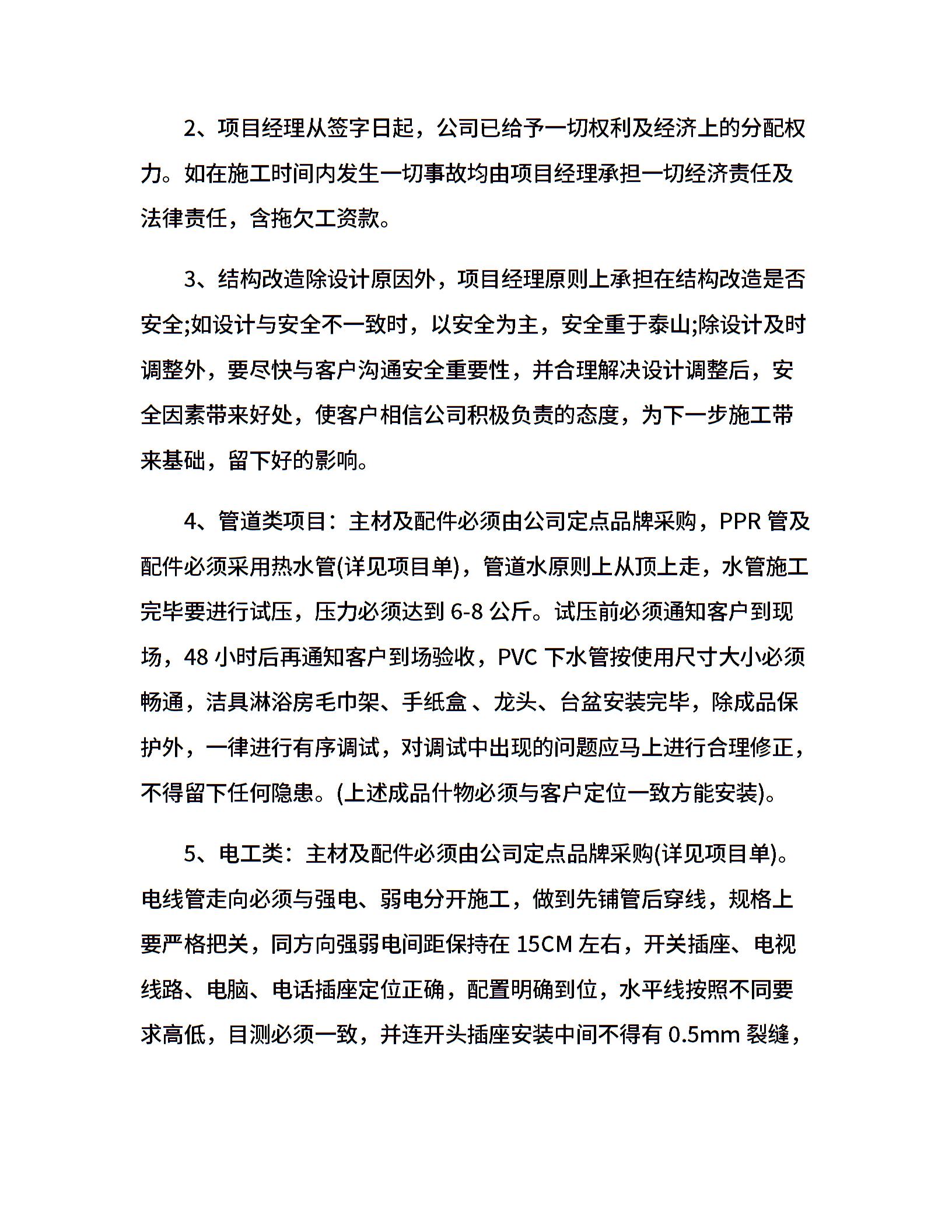 2、项目经理从签字日起，公司已给予一切权利及经济上的分配权力。如在施工时间内发生一切事故均由项目经理承担一切经济责任及法律责任，含拖欠工资款。

3、结构改造除设计原因外，项目经理原则上承担在结构改造是否安全;如设计与安全不一致时，以安全为主，安全重于泰山;除设计及时调整外，要尽快与客户沟通安全重要性，并合理解决设计调整后，安全因素带来好处，使客户相信公司积极负责的态度，为下一步施工带来基础，留下好的影响。

4、管道类项目：主材及配件必须由公司定点品牌采购，PPR 管及配件必须采用热水管(详见项目单)，管道水原则上从顶上走，水管施工完毕要进行试压，压力必须达到 6-8 公斤。试压前必须通知客户到现场，48 小时后再通知客户到场验收，PVC 下水管按使用尺寸大小必须畅通，洁具淋浴房毛巾架、手纸盒 、龙头、台盆安装完毕，除成品保护外，一律进行有序调试，对调试中出现的问题应马上进行合理修正，不得留下任何隐患。(上述成品什物必须与客户定位一致方能安装)。

5、电工类：主材及配件必须由公司定点品牌采购(详见项目单)。电线管走向必须与强电、弱电分开施工，做到先铺管后穿线，规格上要严格把关，同方向强弱电间距保持在 15CM 左右，开关插座、电视线路、电脑、电话插座定位正确，配置明确到位，水平线按照不同要求高低，目测必须一致，并连开头插座安装中间不得有 0.5mm 裂缝，